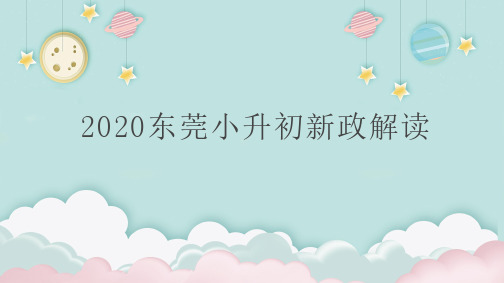 2020东莞小升初新政解读